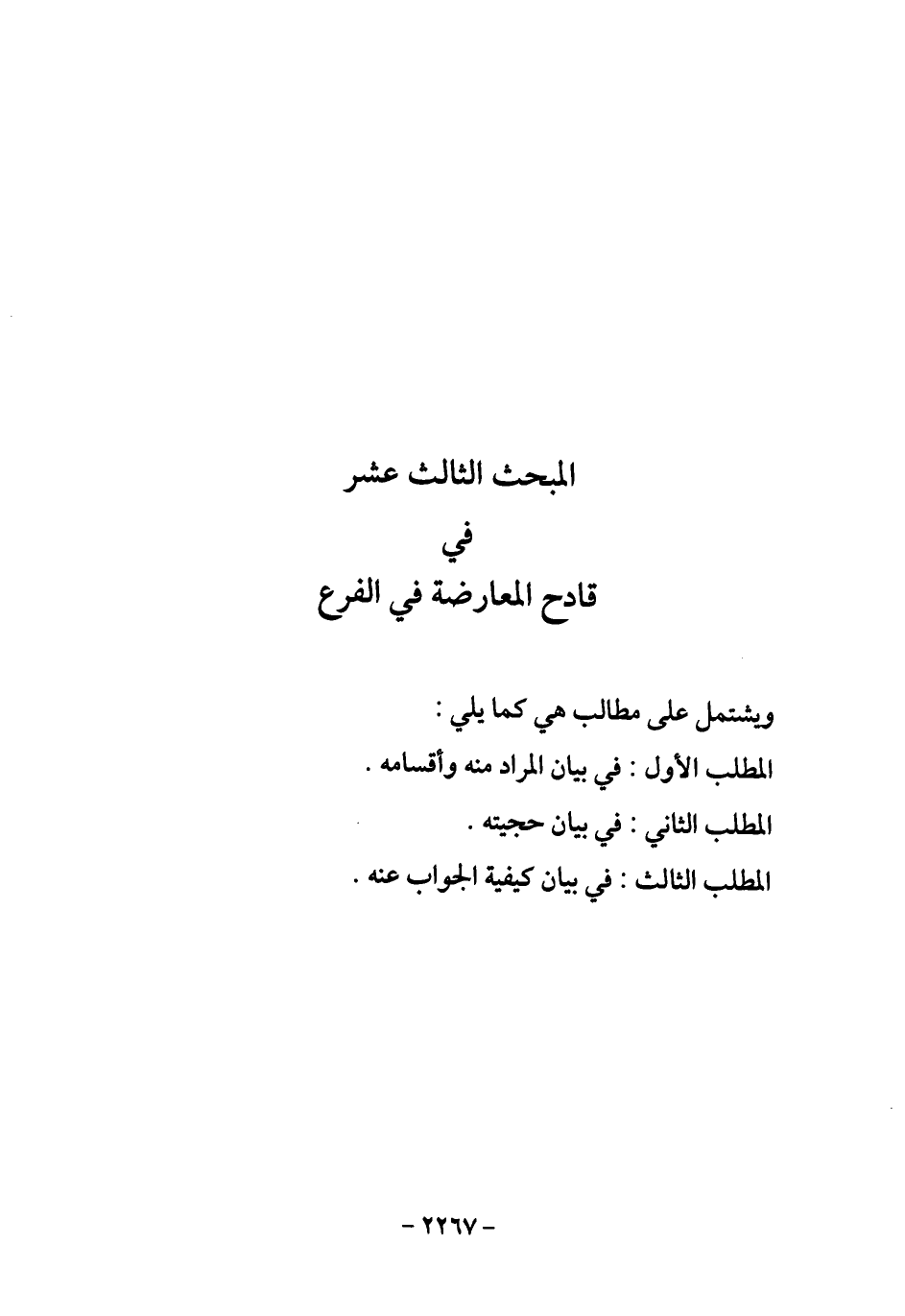 المبحث الثالث عشر
في
قادح المعارضة في الفرع

ويشتمل على مطالب هي كما يلي :
المطلب الأول : في بيان المراد منه وأقسامه .
المطلب الثاني : في بيان حجيته .
المطلب الثالث : في بيان كيفية الجواب عنه .

- ٢٢٦٧ -